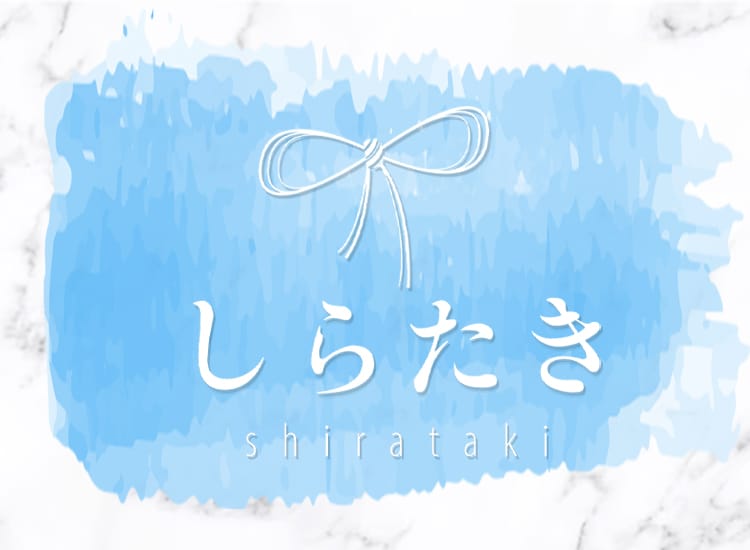 しらたき

shirataki